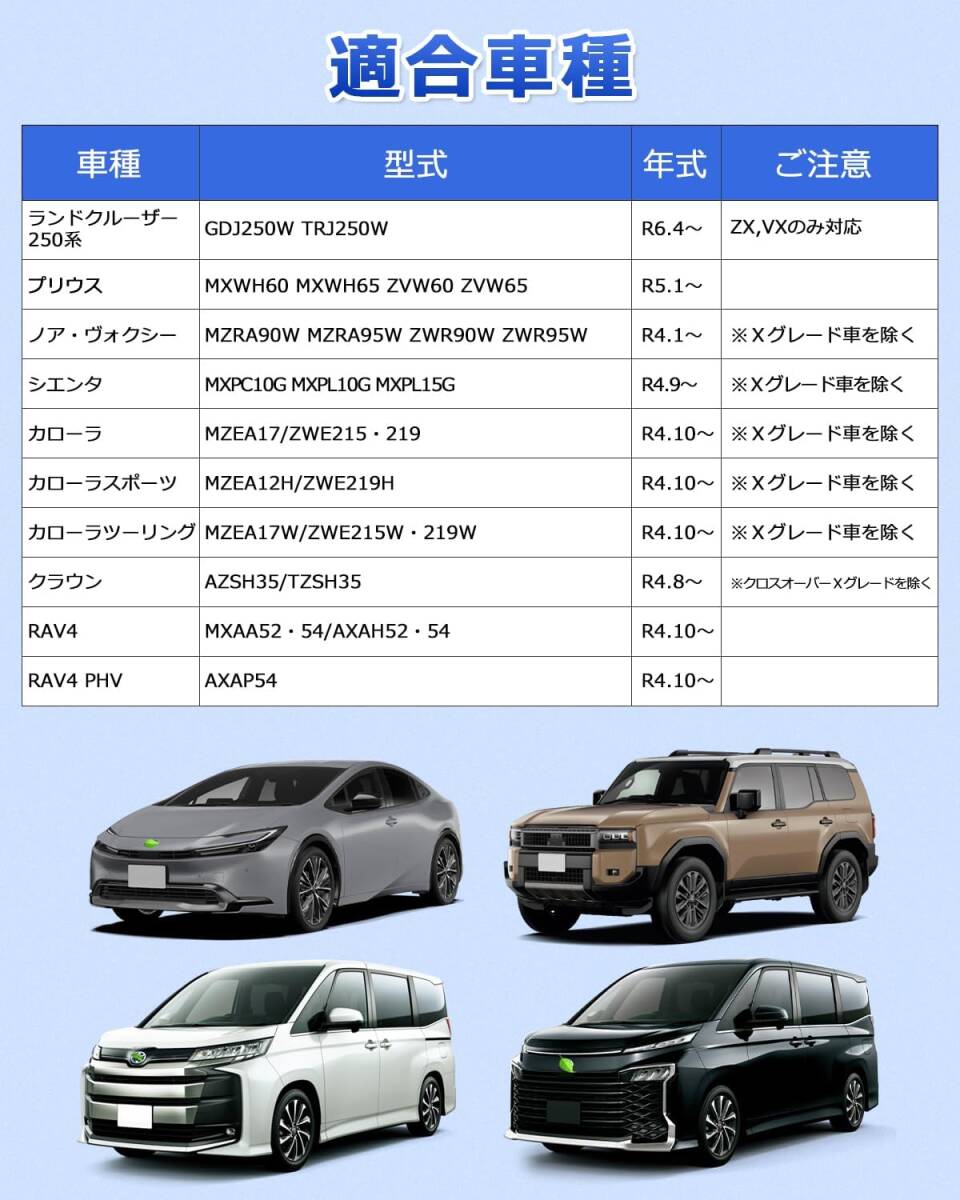 適合車種

| 車種 | 型式 | 年式 | ご注意 |
|---|---|---|---|
| ランドクルーザー250系 | GDJ250W TRJ250W | R6.4～ | ZX,VXのみ対応 |
| プリウス | MXWH60 MXWH65 ZVW60 ZVW65 | R5.1～ | |
| ノア・ヴォクシー | MZRA90W MZRA95W ZWR90W ZWR95W | R4.1～ | ※Xグレード車を除く |
| シエンタ | MXPC10G MXPL10G MXPL15G | R4.9～ | ※Xグレード車を除く |
| カローラ | MZEA17/ZWE215・219 | R4.10～ | ※Xグレード車を除く |
| カローラスポーツ | MZEA12H/ZWE219H | R4.10～ | ※Xグレード車を除く |
| カローラツーリング | MZEA17W/ZWE215W・219W | R4.10～ | ※Xグレード車を除く |
| クラウン | AZSH35/TZSH35 | R4.8～ | ※クロスオーバーXグレードを除く |
| RAV4 | MXAA52・54/AXAH52・54 | R4.10～ | |
| RAV4 PHV | AXAP54 | R4.10～ | |